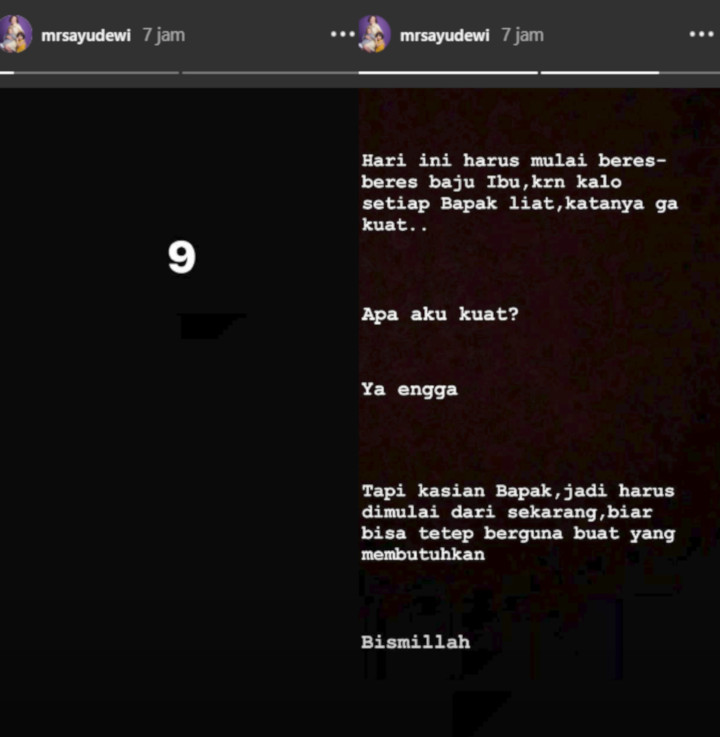 mrsayudewi 7 jam

9

mrsayudewi 7 jam

Hari ini harus mulai beres-beres baju Ibu,krn kalo setiap Bapak liat,katanya ga kuat..

Apa aku kuat?

Ya engga

Tapi kasian Bapak,jadi harus dimulai dari sekarang,biar bisa tetep berguna buat yang membutuhkan

Bismillah